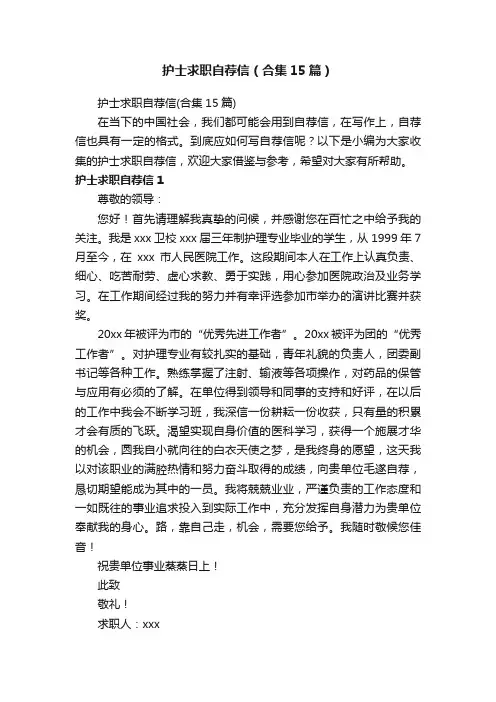 护士求职自荐信（合集15篇）

护士求职自荐信(合集15篇)

在当下的中国社会，我们都可能会用到自荐信，在写作上，自荐信也具有一定的格式。到底应如何写自荐信呢？以下是小编为大家收集的护士求职自荐信，欢迎大家借鉴与参考，希望对大家有所帮助。

护士求职自荐信1

尊敬的领导：

您好！首先请理解我真挚的问候，并感谢您在百忙之中给予我的关注。我是xxx卫校xxx届三年制护理专业毕业的学生，从1999年7月至今，在 xxx 市人民医院工作。这段期间本人在工作上认真负责、细心、吃苦耐劳、虚心求教、勇于实践，用心参加医院政治及业务学习。在工作期间经过我的努力并有幸评选参加市举办的演讲比赛并获奖。

20xx年被评为市的“优秀先进工作者”。20xx被评为团的“优秀工作者”。对护理专业有较扎实的基础，青年礼貌的负责人，团委副书记等各种工作。熟练掌握了注射、输液等各项操作，对药品的保管与应用有必须的了解。在单位得到领导和同事的支持和好评，在以后的工作中我会不断学习班，我深信一份耕耘一份收获，只有量的积累才会有质的飞跃。渴望实现自身价值的医科学习，获得一个施展才华的机会，圆我自小就向往的白衣天使之梦，是我终身的愿望，这天我以对该职业的满腔热情和努力奋斗取得的成绩，向贵单位毛遂自荐，恳切期望能成为其中的一员。我将兢兢业业，严谨负责的工作态度和一如既往的事业追求投入到实际工作中，充分发挥自身潜力为贵单位奉献我的身心。路，靠自己走，机会，需要您给予。我随时敬候您佳音！

祝贵单位事业蒸蒸日上！

此致

敬礼！

求职人：xxx